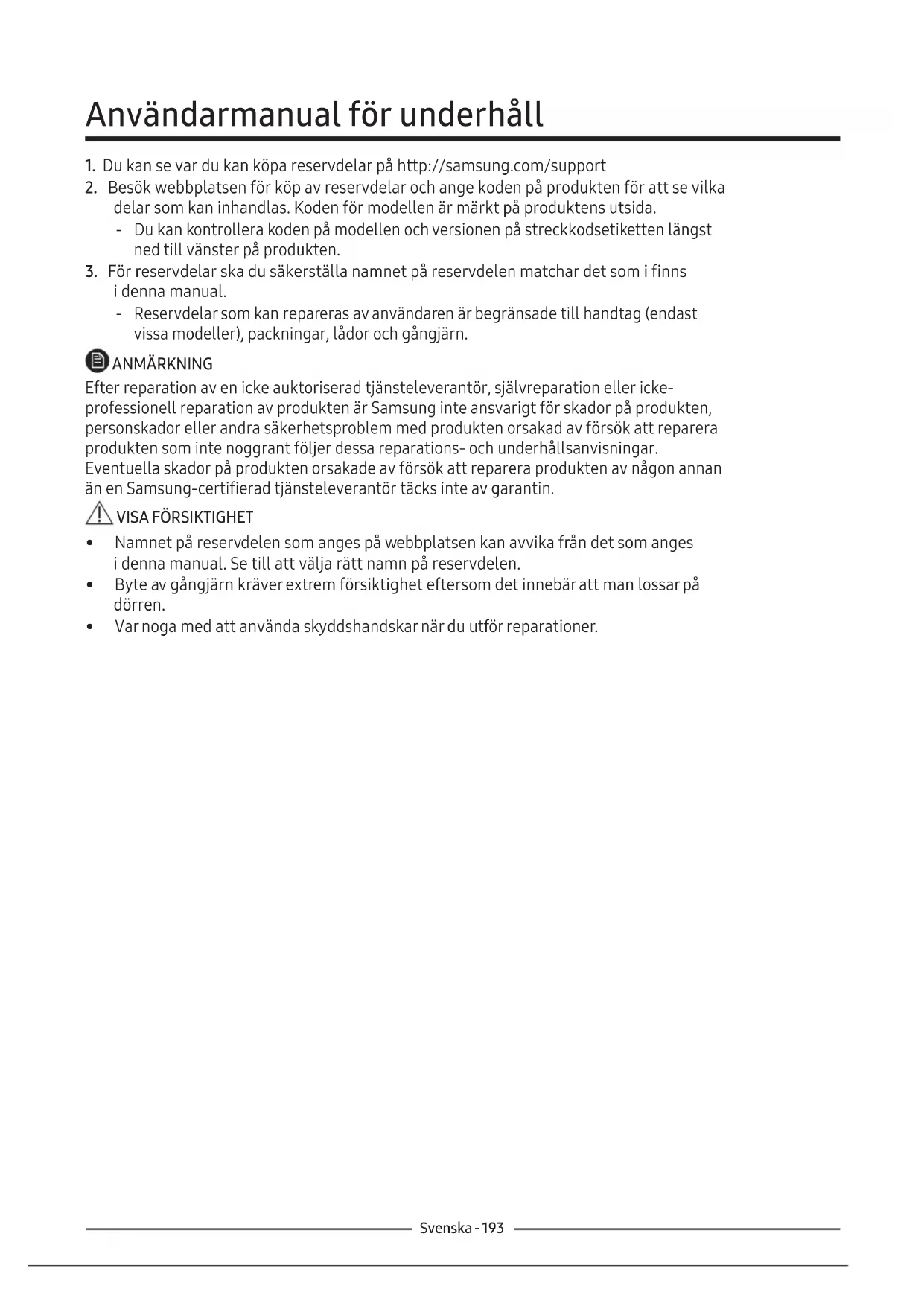 Användarmanual för underhåll

1. Du kan se var du kan köpa reservdelar på http://samsung.com/support
2. Besök webbplatsen för köp av reservdelar och ange koden på produkten för att se vilka delar som kan inhandlas. Koden för modellen är märkt på produktens utsida.
- Du kan kontrollera koden på modellen och versionen på streckkodsetiketten längst ned till vänster på produkten.
3. För reservdelar ska du säkerställa namnet på reservdelen matchar det som i finns i denna manual.
- Reservdelar som kan repareras av användaren är begränsade till handtag (endast vissa modeller), packningar, lådor och gångjärn.

ANMÄRKNING
Efter reparation av en icke auktoriserad tjänsteleverantör, självreparation eller icke-professionell reparation av produkten är Samsung inte ansvarigt för skador på produkten, personskador eller andra säkerhetsproblem med produkten orsakad av försök att reparera produkten som inte noggrant följer dessa reparations- och underhållsanvisningar. Eventuella skador på produkten orsakade av försök att reparera produkten av någon annan än en Samsung-certifierad tjänsteleverantör täcks inte av garantin.

VISA FÖRSIKTIGHET
• Namnet på reservdelen som anges på webbplatsen kan avvika från det som anges i denna manual. Se till att välja rätt namn på reservdelen.
• Byte av gångjärn kräver extrem försiktighet eftersom det innebär att man lossar på dörren.
• Var noga med att använda skyddshandskar när du utför reparationer.

Svenska - 193